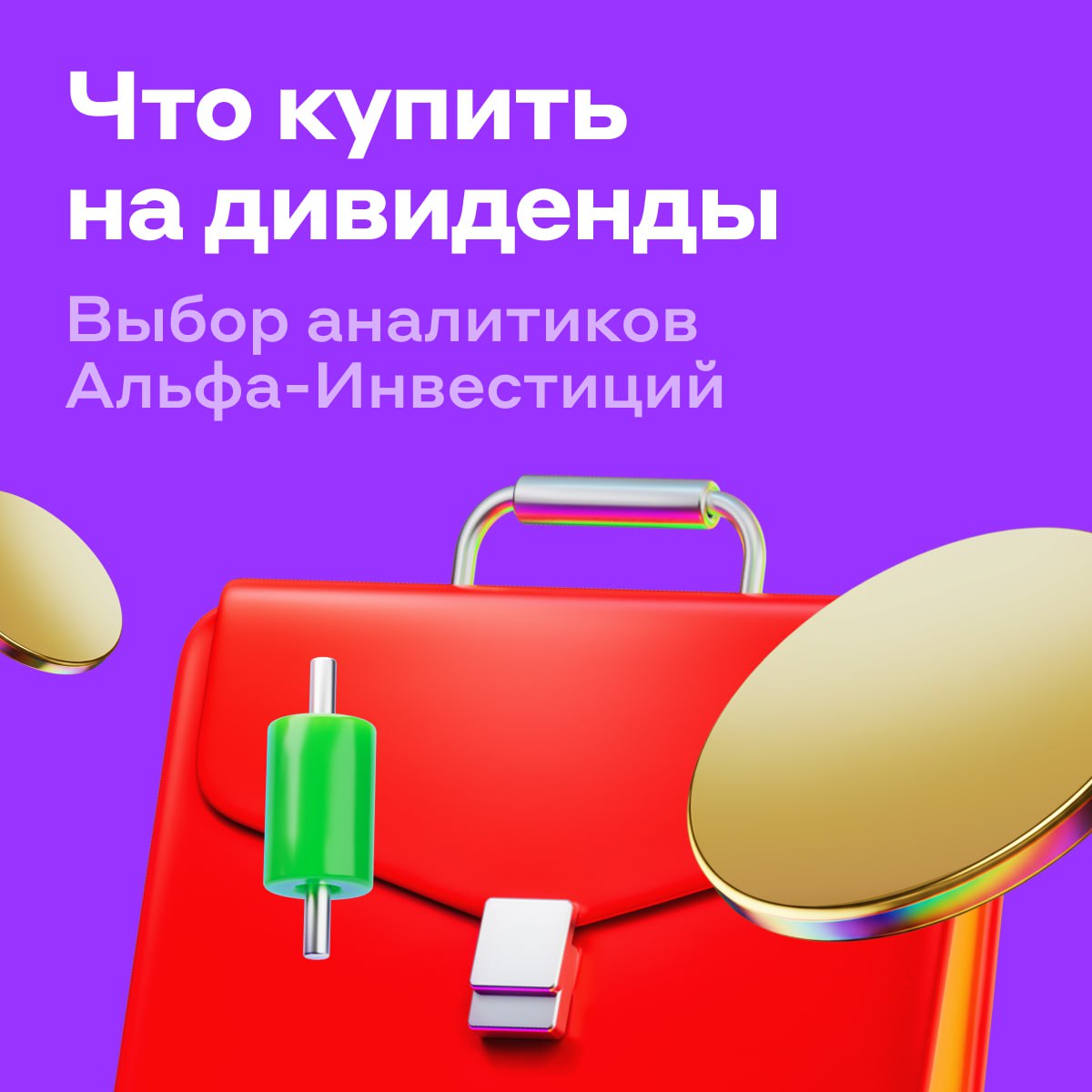 Что купить на дивиденды

Выбор аналитиков Альфа-Инвестиций